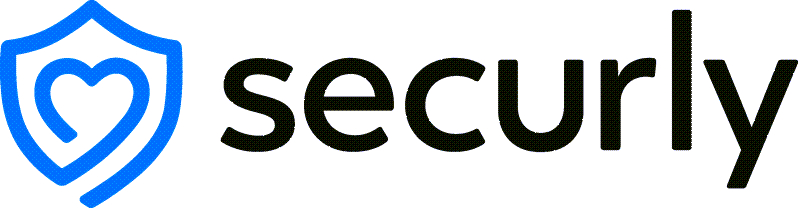 securly